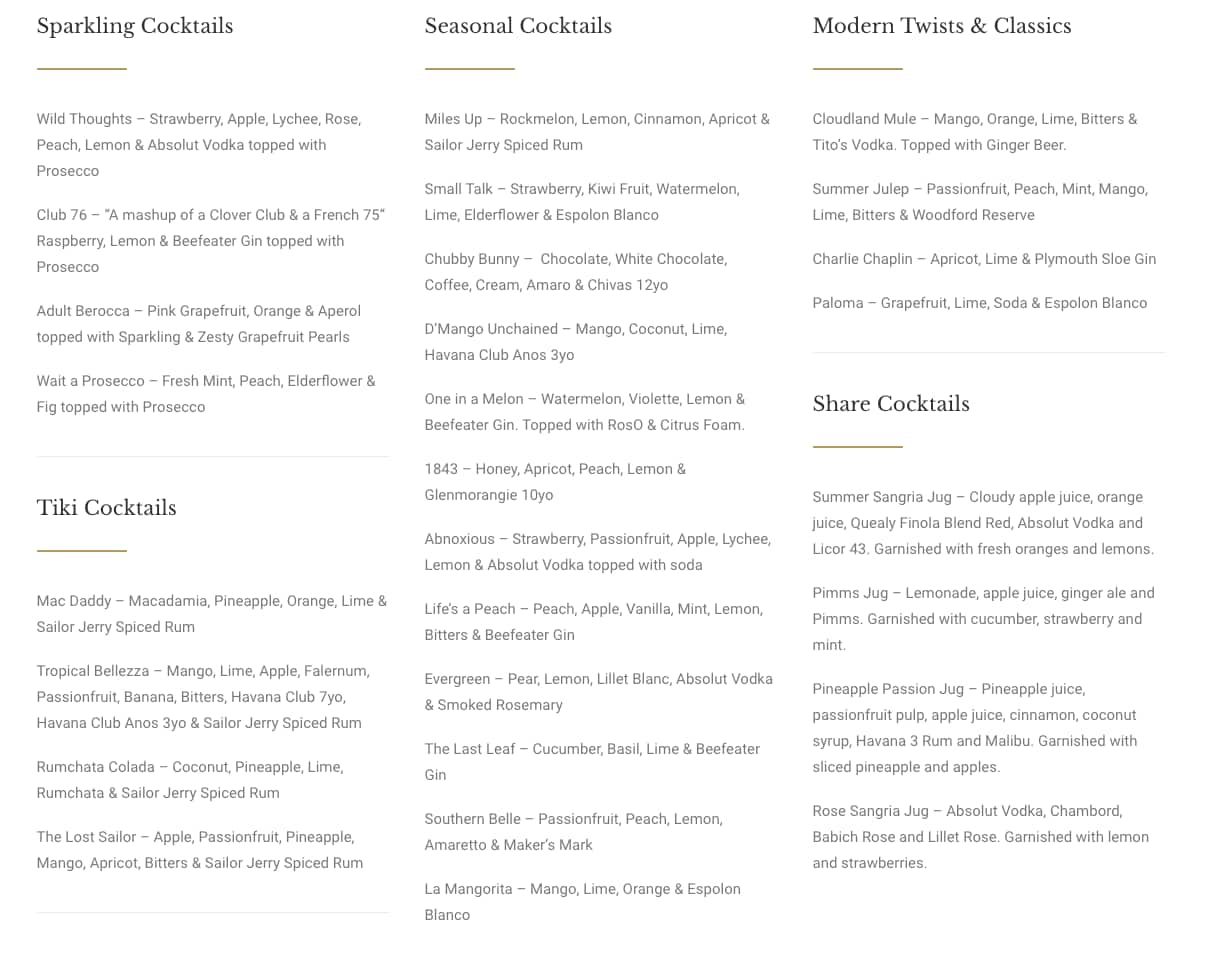 Sparkling Cocktails

Wild Thoughts – Strawberry, Apple, Lychee, Rose, Peach, Lemon & Absolut Vodka topped with Prosecco

Club 76 – "A mashup of a Clover Club & a French 75" Raspberry, Lemon & Beefeater Gin topped with Prosecco

Adult Berocca – Pink Grapefruit, Orange & Aperol topped with Sparkling & Zesty Grapefruit Pearls

Wait a Prosecco – Fresh Mint, Peach, Elderflower & Fig topped with Prosecco

Tiki Cocktails

Mac Daddy – Macadamia, Pineapple, Orange, Lime & Sailor Jerry Spiced Rum

Tropical Bellezza – Mango, Lime, Apple, Falernum, Passionfruit, Banana, Bitters, Havana Club 7yo, Havana Club Anos 3yo & Sailor Jerry Spiced Rum

Rumchata Colada – Coconut, Pineapple, Lime, Rumchata & Sailor Jerry Spiced Rum

The Lost Sailor – Apple, Passionfruit, Pineapple, Mango, Apricot, Bitters & Sailor Jerry Spiced Rum

Seasonal Cocktails

Miles Up – Rockmelon, Lemon, Cinnamon, Apricot & Sailor Jerry Spiced Rum

Small Talk – Strawberry, Kiwi Fruit, Watermelon, Lime, Elderflower & Espolon Blanco

Chubby Bunny – Chocolate, White Chocolate, Coffee, Cream, Amaro & Chivas 12yo

D'Mango Unchained – Mango, Coconut, Lime, Havana Club Anos 3yo

One in a Melon – Watermelon, Violette, Lemon & Beefeater Gin. Topped with RosO & Citrus Foam.

1843 – Honey, Apricot, Peach, Lemon & Glenmorangie 10yo

Abnoxious – Strawberry, Passionfruit, Apple, Lychee, Lemon & Absolut Vodka topped with soda

Life's a Peach – Peach, Apple, Vanilla, Mint, Lemon, Bitters & Beefeater Gin

Evergreen – Pear, Lemon, Lillet Blanc, Absolut Vodka & Smoked Rosemary

The Last Leaf – Cucumber, Basil, Lime & Beefeater Gin

Southern Belle – Passionfruit, Peach, Lemon, Amaretto & Maker's Mark

La Mangorita – Mango, Lime, Orange & Espolon Blanco

Modern Twists & Classics

Cloudland Mule – Mango, Orange, Lime, Bitters & Tito's Vodka. Topped with Ginger Beer.

Summer Julep – Passionfruit, Peach, Mint, Mango, Lime, Bitters & Woodford Reserve

Charlie Chaplin – Apricot, Lime & Plymouth Sloe Gin

Paloma – Grapefruit, Lime, Soda & Espolon Blanco

Share Cocktails

Summer Sangria Jug – Cloudy apple juice, orange juice, Quealy Finola Blend Red, Absolut Vodka and Licor 43. Garnished with fresh oranges and lemons.

Pimms Jug – Lemonade, apple juice, ginger ale and Pimms. Garnished with cucumber, strawberry and mint.

Pineapple Passion Jug – Pineapple juice, passionfruit pulp, apple juice, cinnamon, coconut syrup, Havana 3 Rum and Malibu. Garnished with sliced pineapple and apples.

Rose Sangria Jug – Absolut Vodka, Chambord, Babich Rose and Lillet Rose. Garnished with lemon and strawberries.